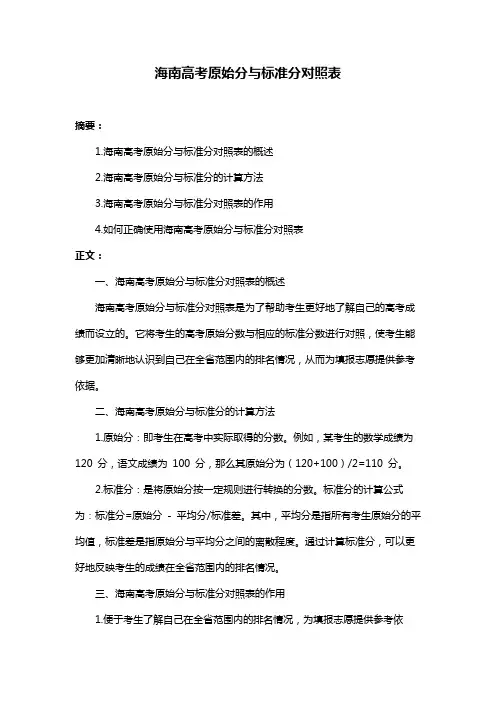 海南高考原始分与标准分对照表

摘要：

1.海南高考原始分与标准分对照表的概述

2.海南高考原始分与标准分的计算方法

3.海南高考原始分与标准分对照表的作用

4.如何正确使用海南高考原始分与标准分对照表

正文：

一、海南高考原始分与标准分对照表的概述

海南高考原始分与标准分对照表是为了帮助考生更好地了解自己的高考成绩而设立的。它将考生的高考原始分数与相应的标准分数进行对照，使考生能够更加清晰地认识到自己在全省范围内的排名情况，从而为填报志愿提供参考依据。

二、海南高考原始分与标准分的计算方法

1.原始分：即考生在高考中实际取得的分数。例如，某考生的数学成绩为 120 分，语文成绩为 100 分，那么其原始分为（120+100）/2=110 分。

2.标准分：是将原始分按一定规则进行转换的分数。标准分的计算公式为：标准分=原始分 - 平均分/标准差。其中，平均分是指所有考生原始分的平均值，标准差是指原始分与平均分之间的离散程度。通过计算标准分，可以更好地反映考生的成绩在全省范围内的排名情况。

三、海南高考原始分与标准分对照表的作用

1.便于考生了解自己在全省范围内的排名情况，为填报志愿提供参考依